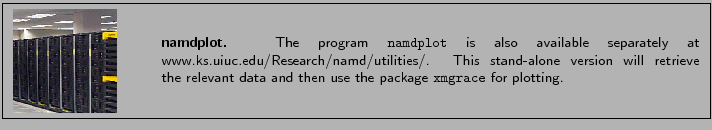 namdplot. The program namdplot is also available separately at www.ks.uiuc.edu/Research/namd/utilities/. This stand-alone version will retrieve the relevant data and then use the package xmgrace for plotting.